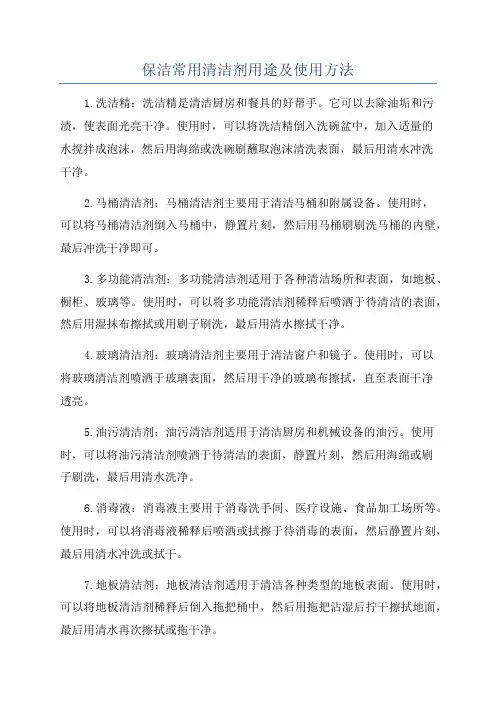 保洁常用清洁剂用途及使用方法

1.洗洁精：洗洁精是清洁厨房和餐具的好帮手。它可以去除油垢和污渍，使表面光亮干净。使用时，可以将洗洁精倒入洗碗盆中，加入适量的水搅拌成泡沫，然后用海绵或洗碗刷蘸取泡沫清洗表面，最后用清水冲洗干净。

2.马桶清洁剂：马桶清洁剂主要用于清洁马桶和附属设备。使用时，可以将马桶清洁剂倒入马桶中，静置片刻，然后用马桶刷刷洗马桶的内壁，最后冲洗干净即可。

3.多功能清洁剂：多功能清洁剂适用于各种清洁场所和表面，如地板、橱柜、玻璃等。使用时，可以将多功能清洁剂稀释后喷洒于待清洁的表面，然后用湿抹布擦拭或用刷子刷洗，最后用清水擦拭干净。

4.玻璃清洁剂：玻璃清洁剂主要用于清洁窗户和镜子。使用时，可以将玻璃清洁剂喷洒于玻璃表面，然后用干净的玻璃布擦拭，直至表面干净透亮。

5.油污清洁剂：油污清洁剂适用于清洁厨房和机械设备的油污。使用时，可以将油污清洁剂喷洒于待清洁的表面，静置片刻，然后用海绵或刷子刷洗，最后用清水洗净。

6.消毒液：消毒液主要用于消毒洗手间、医疗设施、食品加工场所等。使用时，可以将消毒液稀释后喷洒或拭擦于待消毒的表面，然后静置片刻，最后用清水冲洗或拭干。

7.地板清洁剂：地板清洁剂适用于清洁各种类型的地板表面。使用时，可以将地板清洁剂稀释后倒入拖把桶中，然后用拖把沾湿后拧干擦拭地面，最后用清水再次擦拭或拖干净。